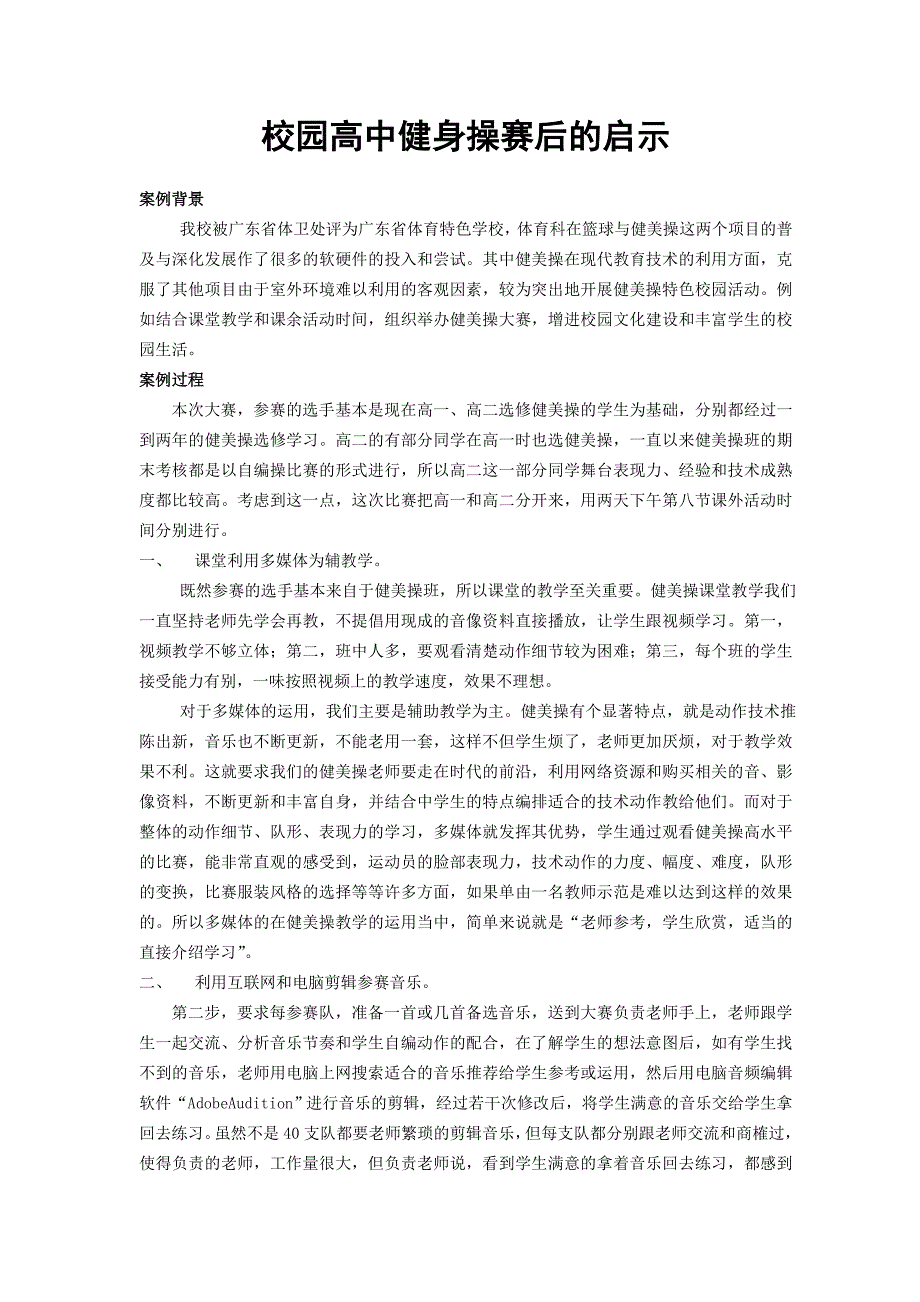 校园高中健身操赛后的启示

案例背景

我校被广东省体卫处评为广东省体育特色学校，体育科在篮球与健美操这两个项目的普及与深化发展作了很多的软硬件的投入和尝试。其中健美操在现代教育技术的利用方面，克服了其他项目由于室外环境难以利用的客观因素，较为突出地开展健美操特色校园活动。例如结合课堂教学和课余活动时间，组织举办健美操大赛，增进校园文化建设和丰富学生的校园生活。

案例过程

本次大赛，参赛的选手基本是现在高一、高二选修健美操的学生为基础，分别都经过一到两年的健美操选修学习。高二的有部分同学在高一时也选健美操，一直以来健美操班的期末考核都是以自编操比赛的形式进行，所以高二这一部分同学舞台表现力、经验和技术成熟度都比较高。考虑到这一点，这次比赛把高一和高二分开来，用两天下午第八节课外活动时间分别进行。

一、　课堂利用多媒体为辅教学。

既然参赛的选手基本来自于健美操班，所以课堂的教学至关重要。健美操课堂教学我们一直坚持老师先学会再教，不提倡用现成的音像资料直接播放，让学生跟视频学习。第一，视频教学不够立体；第二，班中人多，要观看清楚动作细节较为困难；第三，每个班的学生接受能力有别，一味按照视频上的教学速度，效果不理想。

对于多媒体的运用，我们主要是辅助教学为主。健美操有个显著特点，就是动作技术推陈出新，音乐也不断更新，不能老用一套，这样不但学生烦了，老师更加厌烦，对于教学效果不利。这就要求我们的健美操老师要走在时代的前沿，利用网络资源和购买相关的音、影像资料，不断更新和丰富自身，并结合中学生的特点编排适合的技术动作教给他们。而对于整体的动作细节、队形、表现力的学习，多媒体就发挥其优势，学生通过观看健美操高水平的比赛，能非常直观的感受到，运动员的脸部表现力，技术动作的力度、幅度、难度，队形的变换，比赛服装风格的选择等等许多方面，如果单由一名教师示范是难以达到这样的效果的。所以多媒体的在健美操教学的运用当中，简单来说就是“老师参考，学生欣赏，适当的直接介绍学习”。

二、　利用互联网和电脑剪辑参赛音乐。

第二步，要求每参赛队，准备一首或几首备选音乐，送到大赛负责老师手上，老师跟学生一起交流、分析音乐节奏和学生自编动作的配合，在了解学生的想法意图后，如有学生找不到的音乐，老师用电脑上网搜索适合的音乐推荐给学生参考或运用，然后用电脑音频编辑软件“AdobeAudition”进行音乐的剪辑，经过若干次修改后，将学生满意的音乐交给学生拿回去练习。虽然不是40支队都要老师繁琐的剪辑音乐，但每支队都分别跟老师交流和商榷过，使得负责的老师，工作量很大，但负责老师说，看到学生满意的拿着音乐回去练习，都感到